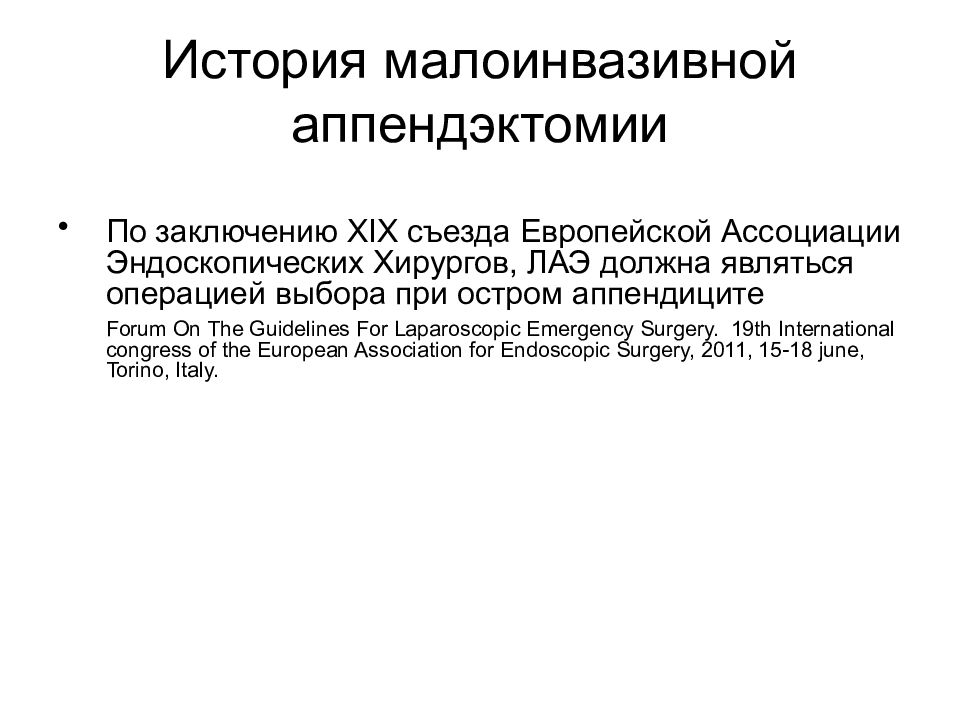 История малоинвазивной аппендэктомии

• По заключению XIX съезда Европейской Ассоциации Эндоскопических Хирургов, ЛАЭ должна являться операцией выбора при остром аппендиците

Forum On The Guidelines For Laparoscopic Emergency Surgery. 19th International congress of the European Association for Endoscopic Surgery, 2011, 15-18 june, Torino, Italy.